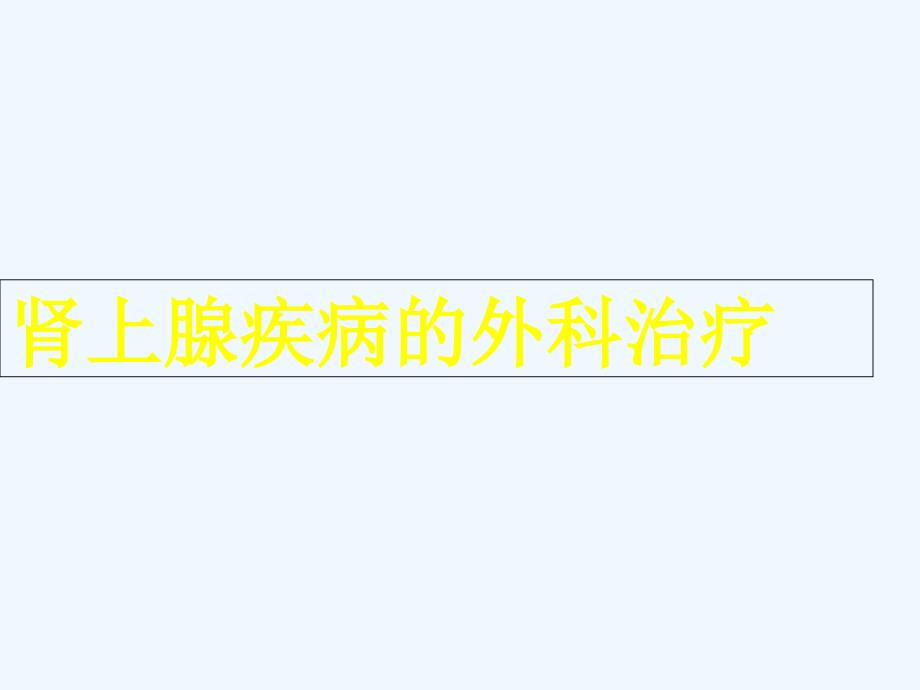 肾上腺疾病的外科治疗